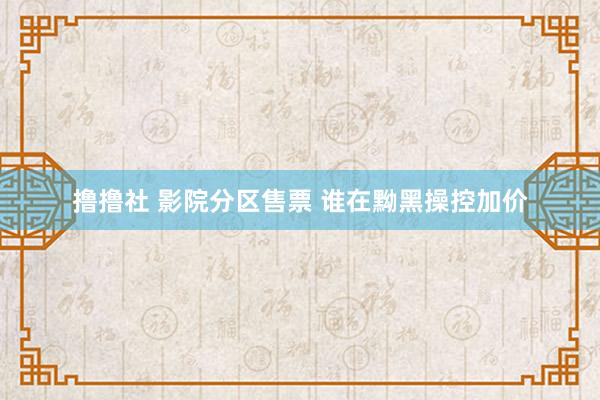 撸撸社 影院分区售票 谁在黝黑操控加价